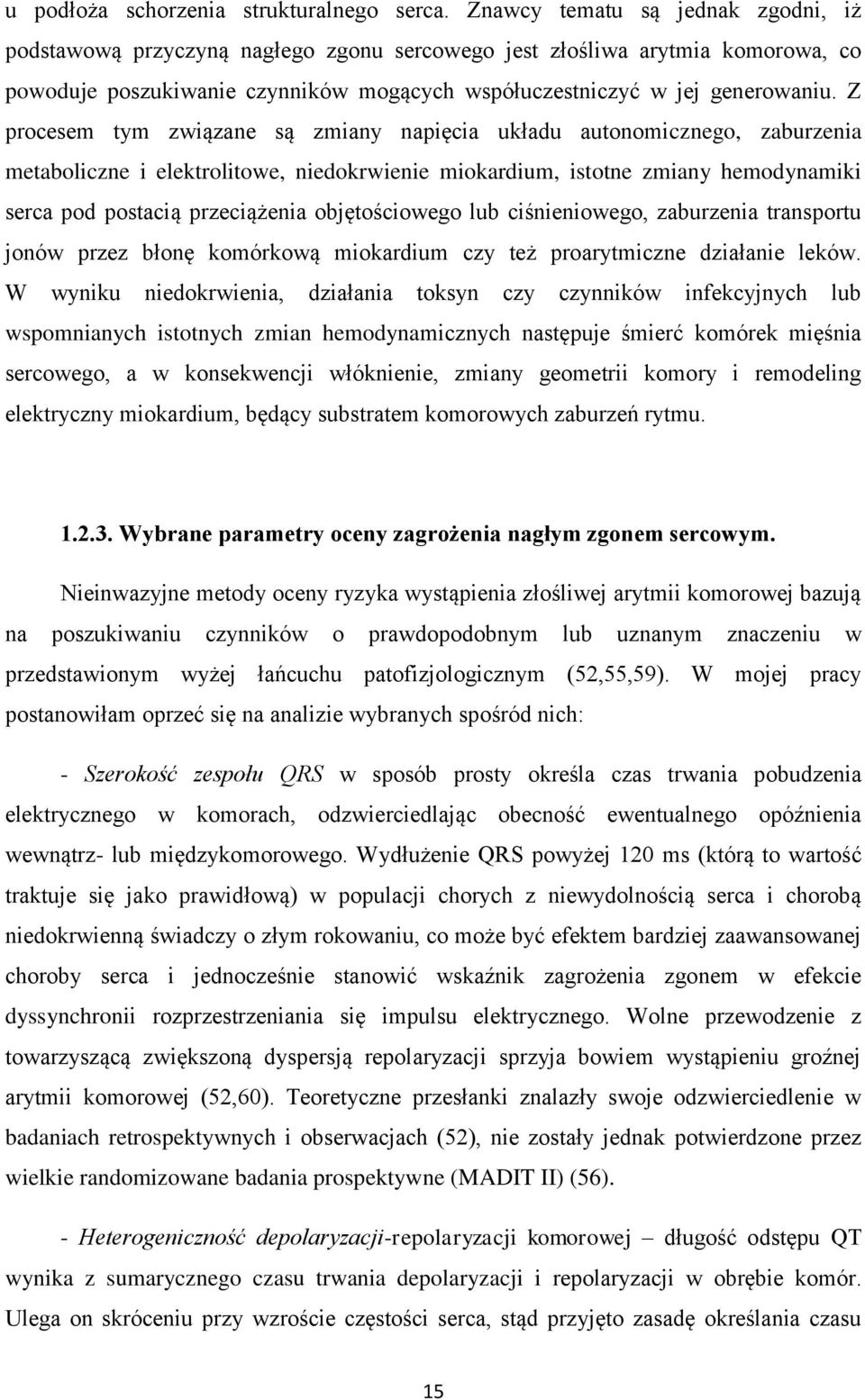 u podłoża schorzenia strukturalnego serca. Znawcy tematu są jednak zgodni, iż podstawową przyczyną nagłego zgonu sercowego jest złośliwa arytmia komorowa, co powoduje poszukiwanie czynników mogących współuczestniczyć w jej generowaniu. Z procesem tym związane są zmiany napięcia układu autonomicznego, zaburzenia metaboliczne i elektrolitowe, niedokrwienie miokardium, istotne zmiany hemodynamiki serca pod postacią przeciążenia objętościowego lub ciśnieniowego, zaburzenia transportu jonów przez błonę komórkową miokardium czy też proarytmiczne działanie leków. W wyniku niedokrwienia, działania toksyn czy czynników infekcyjnych lub wspomnianych istotnych zmian hemodynamicznych następuje śmierć komórek mięśnia sercowego, a w konsekwencji włóknienie, zmiany geometrii komory i remodeling elektryczny miokardium, będący substratem komorowych zaburzeń rytmu.

1.2.3. Wybrane parametry oceny zagrożenia nagłym zgonem sercowym.

Nieinwazyjne metody oceny ryzyka wystąpienia złośliwej arytmii komorowej bazują na poszukiwaniu czynników o prawdopodobnym lub uznanym znaczeniu w przedstawionym wyżej łańcuchu patofizjologicznym (52,55,59). W mojej pracy postanowiłam oprzeć się na analizie wybranych spośród nich:

- Szerokość zespołu QRS w sposób prosty określa czas trwania pobudzenia elektrycznego w komorach, odzwierciedlając obecność ewentualnego opóźnienia wewnątrz- lub międzykomorowego. Wydłużenie QRS powyżej 120 ms (którą to wartość traktuje się jako prawidłową) w populacji chorych z niewydolnością serca i chorobą niedokrwienną świadczy o złym rokowaniu, co może być efektem bardziej zaawansowanej choroby serca i jednocześnie stanowić wskaźnik zagrożenia zgonem w efekcie dyssynchronii rozprzestrzeniania się impulsu elektrycznego. Wolne przewodzenie z towarzyszącą zwiększoną dyspersją repolaryzacji sprzyja bowiem wystąpieniu groźnej arytmii komorowej (52,60). Teoretyczne przesłanki znalazły swoje odzwierciedlenie w badaniach retrospektywnych i obserwacjach (52), nie zostały jednak potwierdzone przez wielkie randomizowane badania prospektywne (MADIT II) (56).

- Heterogeniczność depolaryzacji-repolaryzacji komorowej – długość odstępu QT wynika z sumarycznego czasu trwania depolaryzacji i repolaryzacji w obrębie komór. Ulega on skróceniu przy wzroście częstości serca, stąd przyjęto zasadę określania czasu

15